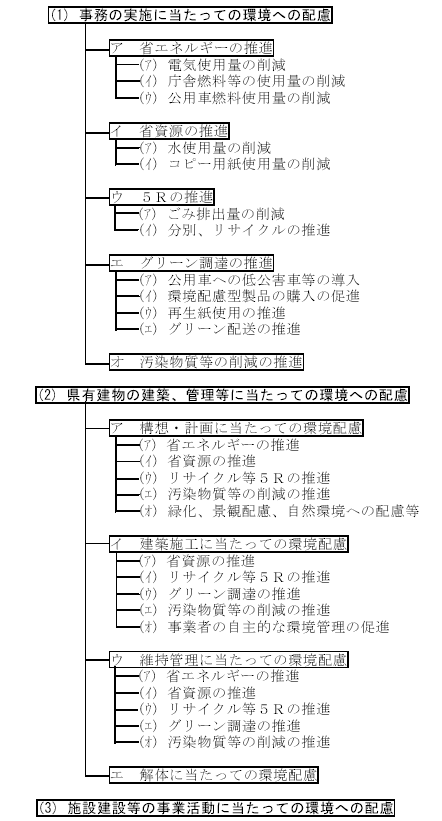 (1) 事務の実施に当たっての環境への配慮

ア 省エネルギーの推進
(ｱ) 電気使用量の削減
(ｲ) 庁舎燃料等の使用量の削減
(ｳ) 公用車燃料使用量の削減

イ 省資源の推進
(ｱ) 水使用量の削減
(ｲ) コピー用紙使用量の削減

ウ 5Rの推進
(ｱ) ごみ排出量の削減
(ｲ) 分別、リサイクルの推進

エ グリーン調達の推進
(ｱ) 公用車への低公害車等の導入
(ｲ) 環境配慮型製品の購入の促進
(ｳ) 再生紙使用の推進
(ｴ) グリーン配送の推進

オ 汚染物質等の削減の推進

(2) 県有建物の建築、管理等に当たっての環境への配慮

ア 構想・計画に当たっての環境配慮
(ｱ) 省エネルギーの推進
(ｲ) 省資源の推進
(ｳ) リサイクル等5Rの推進
(ｴ) 汚染物質等の削減の推進
(ｵ) 緑化、景観配慮、自然環境への配慮等

イ 建築施工に当たっての環境配慮
(ｱ) 省資源の推進
(ｲ) リサイクル等5Rの推進
(ｳ) グリーン調達の推進
(ｴ) 汚染物質等の削減の推進
(ｵ) 事業者の自主的な環境管理の促進

ウ 維持管理に当たっての環境配慮
(ｱ) 省エネルギーの推進
(ｲ) 省資源の推進
(ｳ) リサイクル等5Rの推進
(ｴ) グリーン調達の推進
(ｵ) 汚染物質等の削減の推進

エ 解体に当たっての環境配慮

(3) 施設建設等の事業活動に当たっての環境への配慮